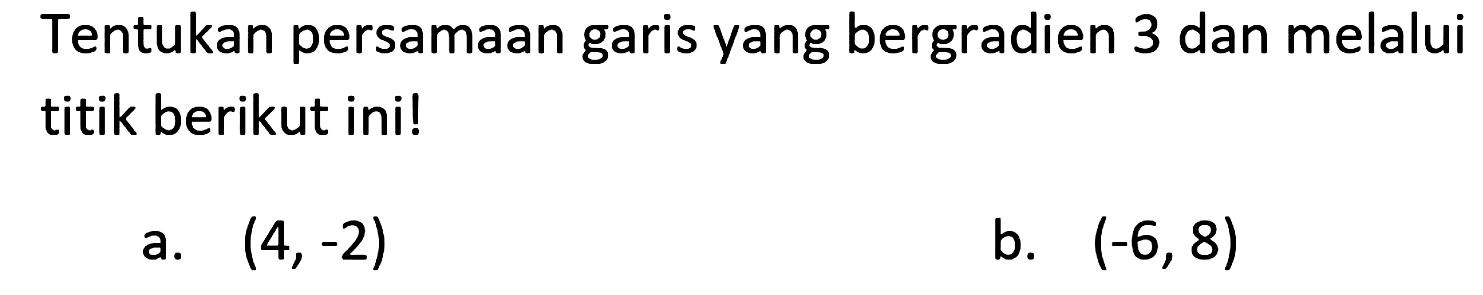 Tentukan persamaan garis yang bergradien 3 dan melalui titik berikut ini!

a. $(4, -2)$

b. $(-6, 8)$